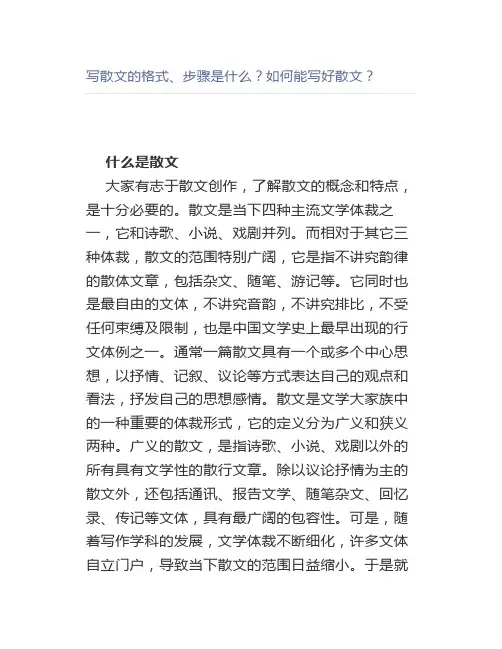 写散文的格式、步骤是什么？如何能写好散文？

什么是散文

大家有志于散文创作，了解散文的概念和特点，是十分必要的。散文是当下四种主流文学体裁之一，它和诗歌、小说、戏剧并列。而相对于其它三种体裁，散文的范围特别广阔，它是指不讲究韵律的散体文章，包括杂文、随笔、游记等。它同时也是最自由的文体，不讲究音韵，不讲究排比，不受任何束缚及限制，也是中国文学史上最早出现的行文体例之一。通常一篇散文具有一个或多个中心思想，以抒情、记叙、议论等方式表达自己的观点和看法，抒发自己的思想感情。散文是文学大家族中的一种重要的体裁形式，它的定义分为广义和狭义两种。广义的散文，是指诗歌、小说、戏剧以外的所有具有文学性的散行文章。除以议论抒情为主的散文外，还包括通讯、报告文学、随笔杂文、回忆录、传记等文体，具有最广阔的包容性。可是，随着写作学科的发展，文学体裁不断细化，许多文体自立门户，导致当下散文的范围日益缩小。于是就